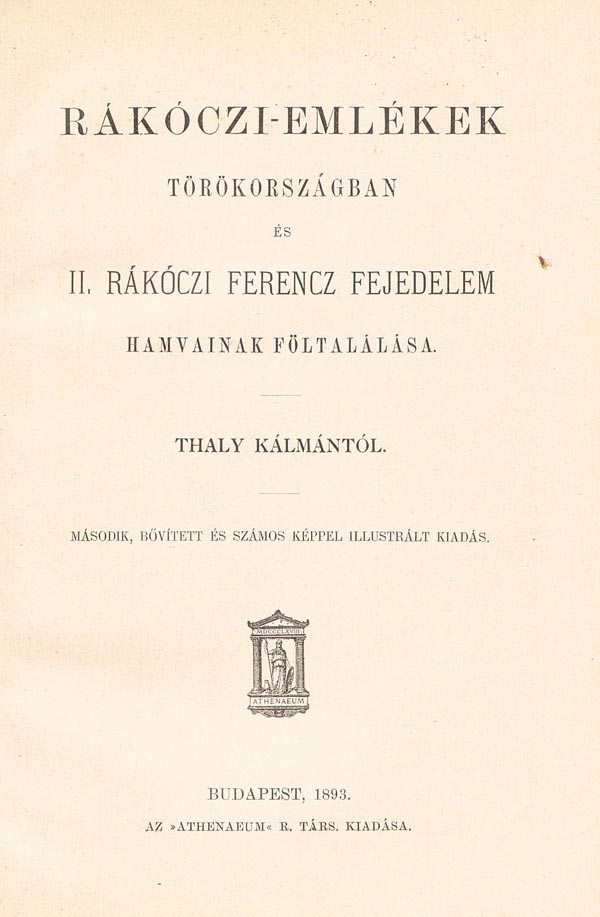 RÁKÓCZI-EMLÉKEK

TÖRÖKORSZÁGBAN

ÉS

II. RÁKÓCZI FERENCZ FEJEDELEM

HAMVAINAK FÖLTALÁLÁSA.

THALY KÁLMÁNTÓL.

MÁSODIK, BŐVÍTETT ÉS SZÁMOS KÉPPEL ILLUSTRÁLT KIADÁS.

MDCCCLXVIII

ATHENAEUM

BUDAPEST, 1893.

AZ »ATHENAEUM« R. TÁRS. KIADÁSA.